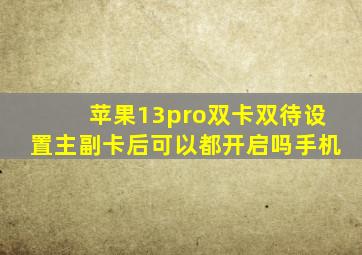 苹果13pro双卡双待设置主副卡后可以都开启吗手机